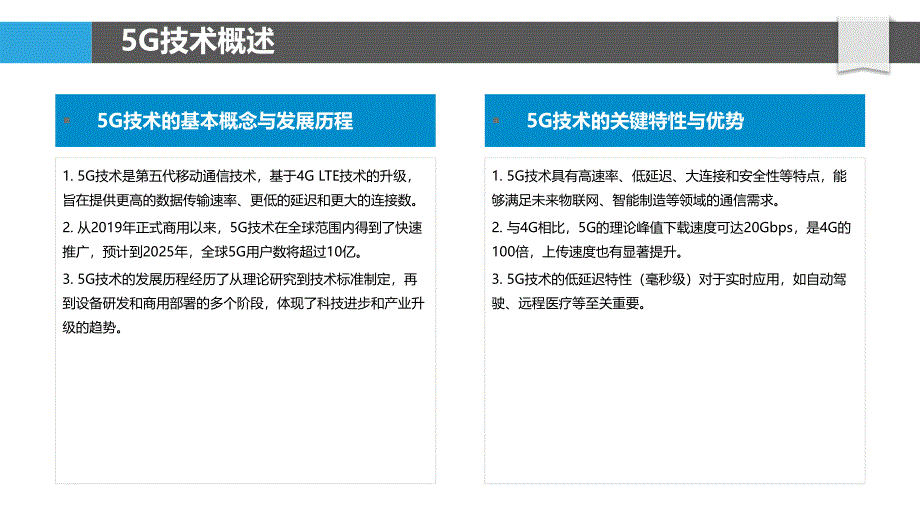 5G技术概述

5G技术的基本概念与发展历程

1. 5G技术是第五代移动通信技术，基于4G LTE技术的升级，旨在提供更高的数据传输速率、更低的延迟和更大的连接数。

2. 从2019年正式商用以来，5G技术在全球范围内得到了快速推广，预计到2025年，全球5G用户数将超过10亿。

3. 5G技术的发展历程经历了从理论研究到技术标准制定，再到设备研发和商用部署的多个阶段，体现了科技进步和产业升级的趋势。

5G技术的关键特性与优势

1. 5G技术具有高速率、低延迟、大连接和安全性等特点，能够满足未来物联网、智能制造等领域的通信需求。

2. 与4G相比，5G的理论峰值下载速度可达20Gbps，是4G的100倍，上传速度也有显著提升。

3. 5G技术的低延迟特性（毫秒级）对于实时应用，如自动驾驶、远程医疗等至关重要。